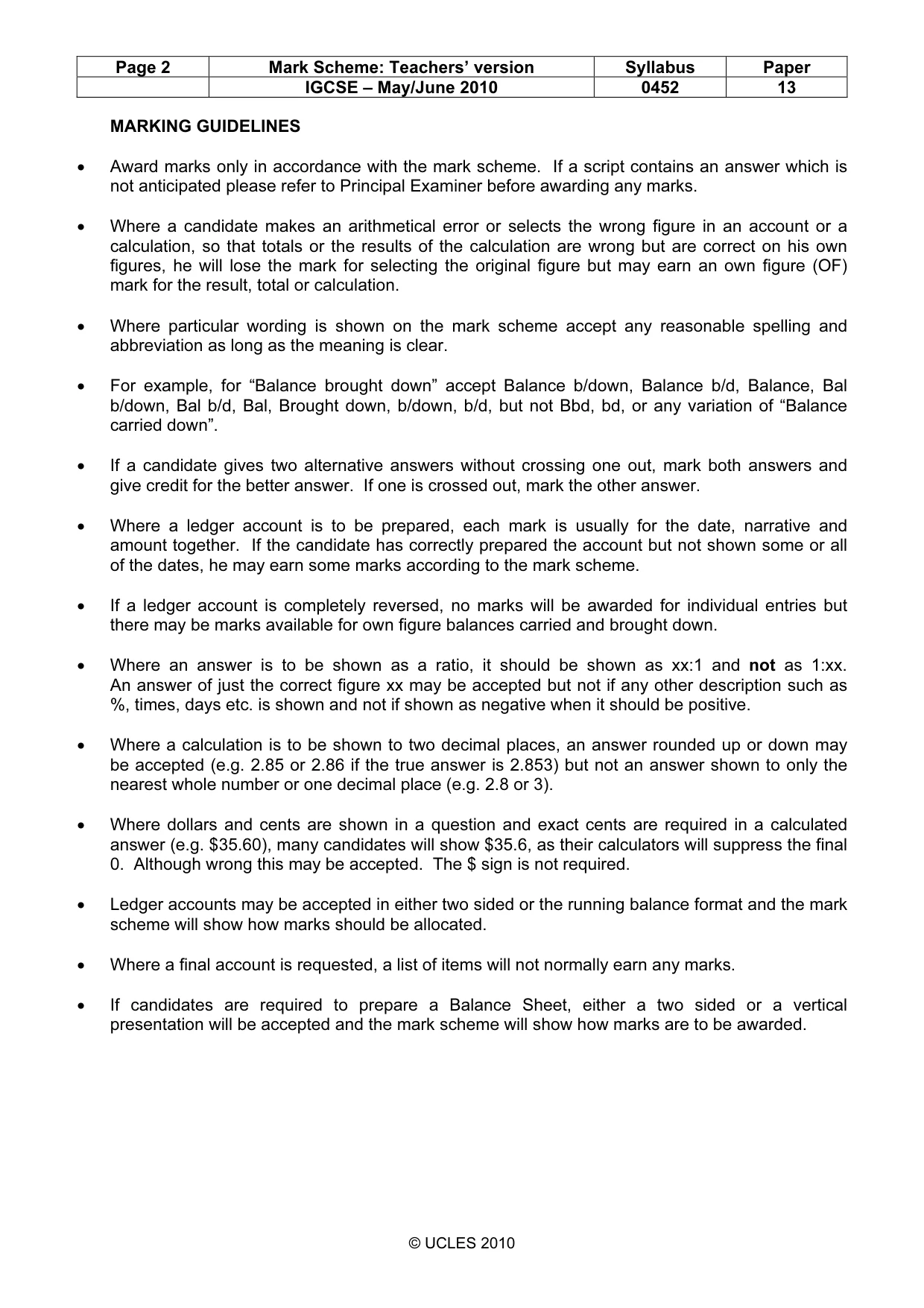 | Page 2 | Mark Scheme: Teachers' version | Syllabus | Paper |
|---|---|---|---|
| | IGCSE – May/June 2010 | 0452 | 13 |

MARKING GUIDELINES

• Award marks only in accordance with the mark scheme. If a script contains an answer which is not anticipated please refer to Principal Examiner before awarding any marks.

• Where a candidate makes an arithmetical error or selects the wrong figure in an account or a calculation, so that totals or the results of the calculation are wrong but are correct on his own figures, he will lose the mark for selecting the original figure but may earn an own figure (OF) mark for the result, total or calculation.

• Where particular wording is shown on the mark scheme accept any reasonable spelling and abbreviation as long as the meaning is clear.

• For example, for "Balance brought down" accept Balance b/down, Balance b/d, Balance, Bal b/down, Bal b/d, Bal, Brought down, b/down, b/d, but not Bbd, bd, or any variation of "Balance carried down".

• If a candidate gives two alternative answers without crossing one out, mark both answers and give credit for the better answer. If one is crossed out, mark the other answer.

• Where a ledger account is to be prepared, each mark is usually for the date, narrative and amount together. If the candidate has correctly prepared the account but not shown some or all of the dates, he may earn some marks according to the mark scheme.

• If a ledger account is completely reversed, no marks will be awarded for individual entries but there may be marks available for own figure balances carried and brought down.

• Where an answer is to be shown as a ratio, it should be shown as xx:1 and not as 1:xx. An answer of just the correct figure xx may be accepted but not if any other description such as %, times, days etc. is shown and not if shown as negative when it should be positive.

• Where a calculation is to be shown to two decimal places, an answer rounded up or down may be accepted (e.g. 2.85 or 2.86 if the true answer is 2.853) but not an answer shown to only the nearest whole number or one decimal place (e.g. 2.8 or 3).

• Where dollars and cents are shown in a question and exact cents are required in a calculated answer (e.g. $35.60), many candidates will show $35.6, as their calculators will suppress the final 0. Although wrong this may be accepted. The $ sign is not required.

• Ledger accounts may be accepted in either two sided or the running balance format and the mark scheme will show how marks should be allocated.

• Where a final account is requested, a list of items will not normally earn any marks.

• If candidates are required to prepare a Balance Sheet, either a two sided or a vertical presentation will be accepted and the mark scheme will show how marks are to be awarded.

© UCLES 2010